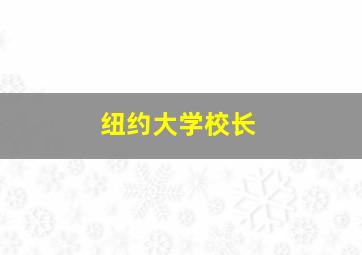 纽约大学校长